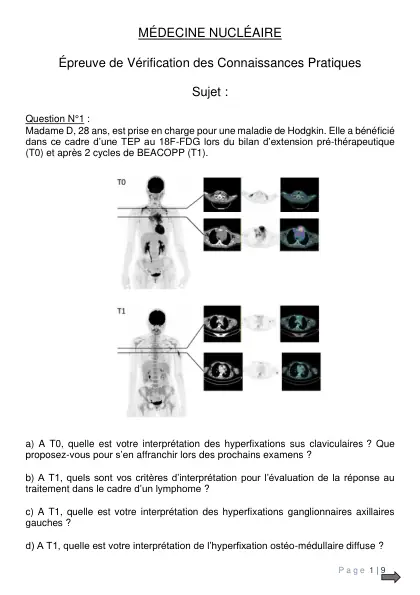 MÉDECINE NUCLÉAIRE

Épreuve de Vérification des Connaissances Pratiques

Sujet :

Question N°1 :
Madame D, 28 ans, est prise en charge pour une maladie de Hodgkin. Elle a bénéficié dans ce cadre d'une TEP au 18F-FDG lors du bilan d'extension pré-thérapeutique (T0) et après 2 cycles de BEACOPP (T1).

T0

T1

a) A T0, quelle est votre interprétation des hyperfixations sus claviculaires ? Que proposez-vous pour s'en affranchir lors des prochains examens ?

b) A T1, quels sont vos critères d'interprétation pour l'évaluation de la réponse au traitement dans le cadre d'un lymphome ?

c) A T1, quelle est votre interprétation des hyperfixations ganglionnaires axillaires gauches ?

d) A T1, quelle est votre interprétation de l'hyperfixation ostéo-médullaire diffuse ?

Page 1 | 9